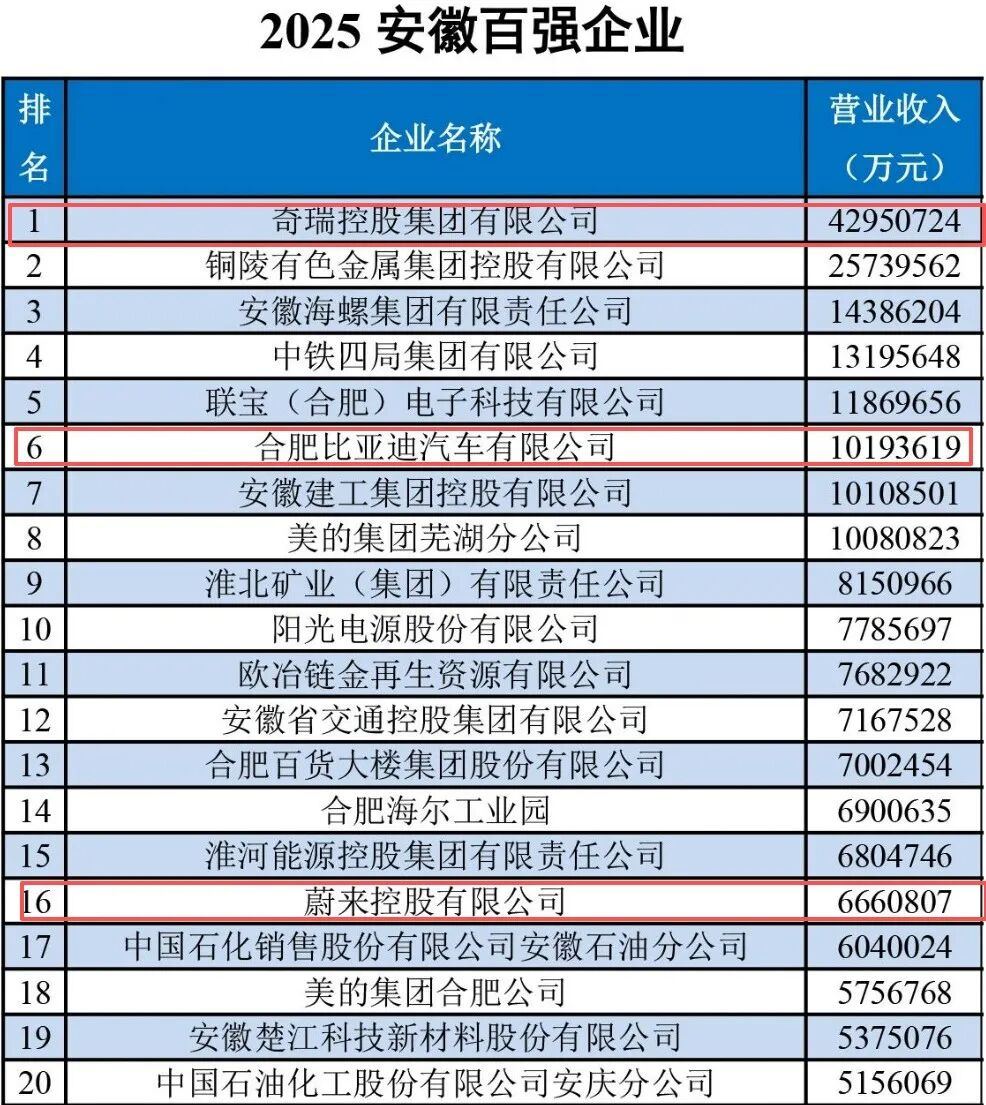 2025 安徽百强企业

| 排名 | 企业名称 | 营业收入（万元） |
|---|---|---|
| 1 | 奇瑞控股集团有限公司 | 42950724 |
| 2 | 铜陵有色金属集团控股有限公司 | 25739562 |
| 3 | 安徽海螺集团有限责任公司 | 14386204 |
| 4 | 中铁四局集团有限公司 | 13195648 |
| 5 | 联宝（合肥）电子科技有限公司 | 11869656 |
| 6 | 合肥比亚迪汽车有限公司 | 10193619 |
| 7 | 安徽建工集团控股有限公司 | 10108501 |
| 8 | 美的集团芜湖分公司 | 10080823 |
| 9 | 淮北矿业（集团）有限责任公司 | 8150966 |
| 10 | 阳光电源股份有限公司 | 7785697 |
| 11 | 欧冶链金再生资源有限公司 | 7682922 |
| 12 | 安徽省交通控股集团有限公司 | 7167528 |
| 13 | 合肥百货大楼集团股份有限公司 | 7002454 |
| 14 | 合肥海尔工业园 | 6900635 |
| 15 | 淮河能源控股集团有限责任公司 | 6804746 |
| 16 | 蔚来控股有限公司 | 6660807 |
| 17 | 中国石化销售股份有限公司安徽石油分公司 | 6040024 |
| 18 | 美的集团合肥公司 | 5756768 |
| 19 | 安徽楚江科技新材料股份有限公司 | 5375076 |
| 20 | 中国石油化工股份有限公司安庆分公司 | 5156069 |